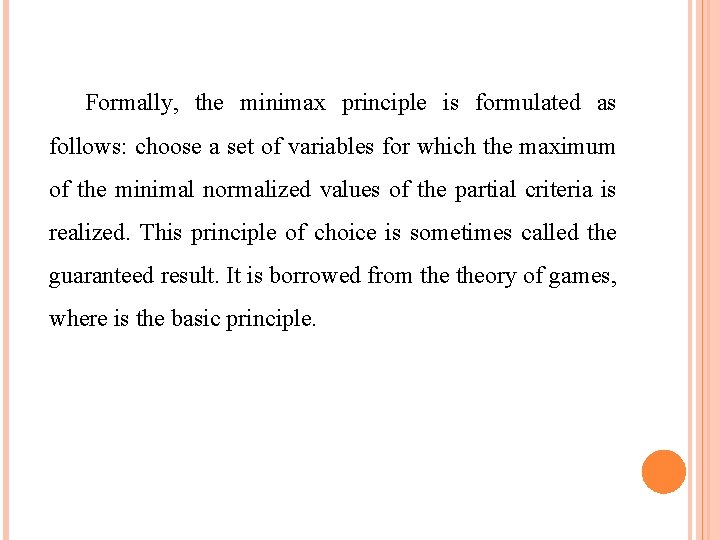 Formally, the minimax principle is formulated as follows: choose a set of variables for which the maximum of the minimal normalized values of the partial criteria is realized. This principle of choice is sometimes called the guaranteed result. It is borrowed from the theory of games, where is the basic principle.